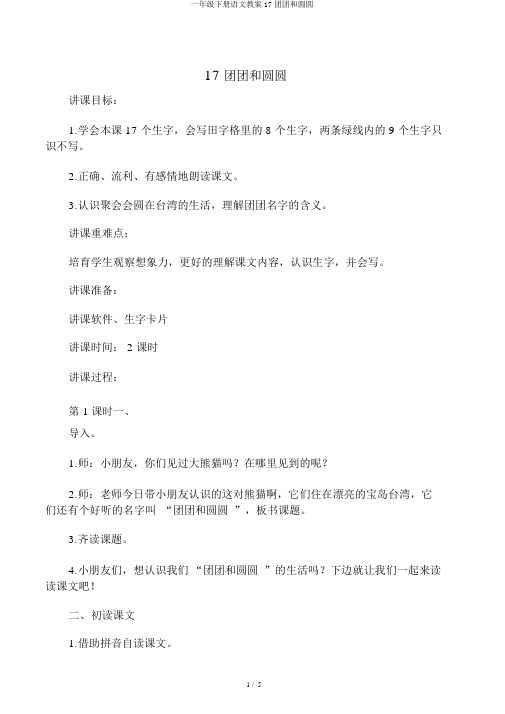 一年级下册语文教案 17 团团和圆圆

17 团团和圆圆

讲课目标：

1.学会本课 17 个生字，会写田字格里的 8 个生字，两条绿线内的 9 个生字只识不写。

2.正确、流利、有感情地朗读课文。

3.认识聚会会圆在台湾的生活，理解团团名字的含义。

讲课重难点：

培育学生观察想象力，更好的理解课文内容，认识生字，并会写。

讲课准备：

讲课软件、生字卡片

讲课时间： 2 课时

讲课过程：

第 1 课时一、

导入。

1.师：小朋友，你们见过大熊猫吗？在哪里见到的呢？

2.师：老师今日带小朋友认识的这对熊猫啊，它们住在漂亮的宝岛台湾，它们还有个好听的名字叫 “团团和圆圆 ”，板书课题。

3.齐读课题。

4.小朋友们，想认识我们 “团团和圆圆 ”的生活吗？下边就让我们一起来读读课文吧！

二、初读课文

1.借助拼音自读课文。

1 / 5